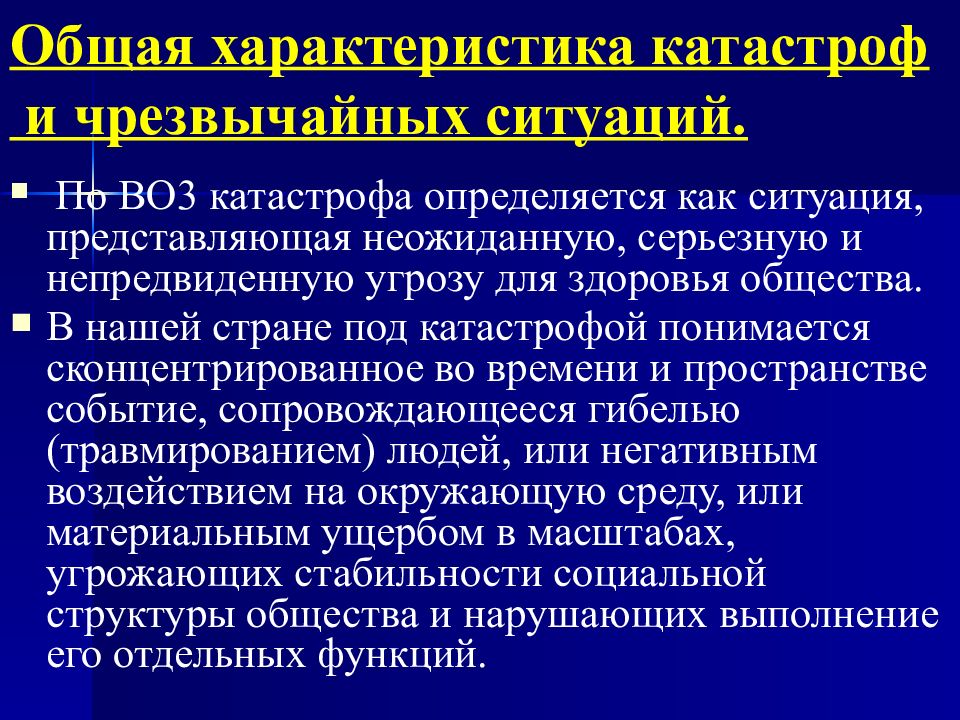 Общая характеристика катастроф и чрезвычайных ситуаций.

По ВОЗ катастрофа определяется как ситуация, представляющая неожиданную, серьезную и непредвиденную угрозу для здоровья общества.

В нашей стране под катастрофой понимается сконцентрированное во времени и пространстве событие, сопровождающееся гибелью (травмированием) людей, или негативным воздействием на окружающую среду, или материальным ущербом в масштабах, угрожающих стабильности социальной структуры общества и нарушающих выполнение его отдельных функций.